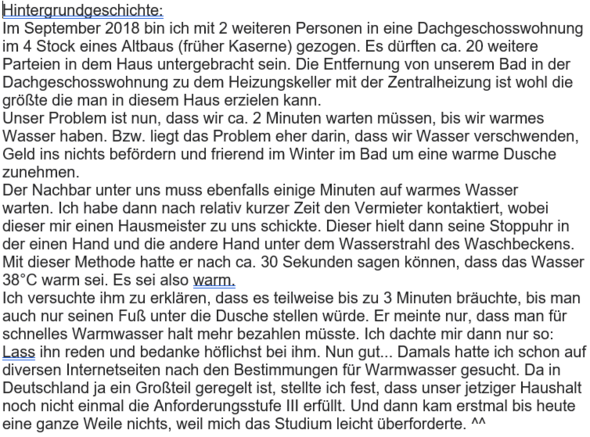 Hintergrundgeschichte:
Im September 2018 bin ich mit 2 weiteren Personen in eine Dachgeschosswohnung im 4 Stock eines Altbaus (früher Kaserne) gezogen. Es dürften ca. 20 weitere Parteien in dem Haus untergebracht sein. Die Entfernung von unserem Bad in der Dachgeschosswohnung zu dem Heizungskeller mit der Zentralheizung ist wohl die größte die man in diesem Haus erzielen kann.
Unser Problem ist nun, dass wir ca. 2 Minuten warten müssen, bis wir warmes Wasser haben. Bzw. liegt das Problem eher darin, dass wir Wasser verschwenden, Geld ins nichts befördern und frierend im Winter im Bad um eine warme Dusche zunehmen.
Der Nachbar unter uns muss ebenfalls einige Minuten auf warmes Wasser warten. Ich habe dann nach relativ kurzer Zeit den Vermieter kontaktiert, wobei dieser mir einen Hausmeister zu uns schickte. Dieser hielt dann seine Stoppuhr in der einen Hand und die andere Hand unter dem Wasserstrahl des Waschbeckens. Mit dieser Methode hatte er nach ca. 30 Sekunden sagen können, dass das Wasser 38°C warm sei. Es sei also warm.
Ich versuchte ihm zu erklären, dass es teilweise bis zu 3 Minuten bräuchte, bis man auch nur seinen Fuß unter die Dusche stellen würde. Er meinte nur, dass man für schnelles Warmwasser halt mehr bezahlen müsste. Ich dachte mir dann nur so: Lass ihn reden und bedanke höflichst bei ihm. Nun gut... Damals hatte ich schon auf diversen Internetseiten nach den Bestimmungen für Warmwasser gesucht. Da in Deutschland ja ein Großteil geregelt ist, stellte ich fest, dass unser jetziger Haushalt noch nicht einmal die Anforderungsstufe III erfüllt. Und dann kam erstmal bis heute eine ganze Weile nichts, weil mich das Studium leicht überforderte. ^^